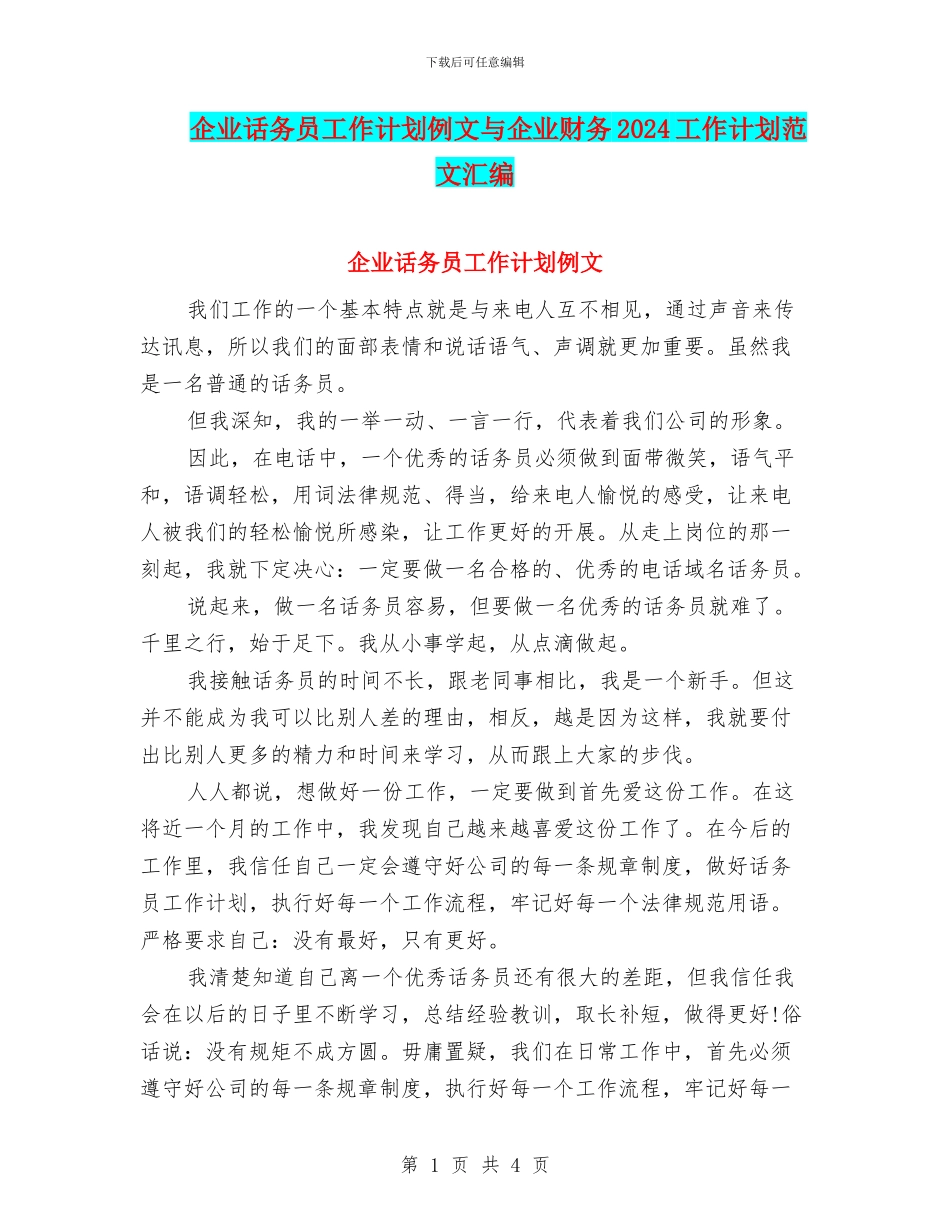 下载后可任意编辑

企业话务员工作计划例文与企业财务2024工作计划范文汇编

企业话务员工作计划例文

我们工作的一个基本特点就是与来电人互不相见，通过声音来传达讯息，所以我们的面部表情和说话语气、声调就更加重要。虽然我是一名普通的话务员。

但我深知，我的一举一动、一言一行，代表着我们公司的形象。

因此，在电话中，一个优秀的话务员必须做到面带微笑，语气平和，语调轻松，用词法律规范、得当，给来电人愉悦的感受，让来电人被我们的轻松愉悦所感染，让工作更好的开展。从走上岗位的那一刻起，我就下定决心：一定要做一名合格的、优秀的电话域名话务员。

说起来，做一名话务员容易，但要做一名优秀的话务员就难了。千里之行，始于足下。我从小事学起，从点滴做起。

我接触话务员的时间不长，跟老同事相比，我是一个新手。但这并不能成为我可以比别人差的理由，相反，越是因为这样，我就要付出比别人更多的精力和时间来学习，从而跟上大家的步伐。

人人都说，想做好一份工作，一定要做到首先爱这份工作。在这将近一个月的工作中，我发现自己越来越喜爱这份工作了。在今后的工作里，我信任自己一定会遵守好公司的每一条规章制度，做好话务员工作计划，执行好每一个工作流程，牢记好每一个法律规范用语。严格要求自己：没有最好，只有更好。

我清楚知道自己离一个优秀话务员还有很大的差距，但我信任我会在以后的日子里不断学习，总结经验教训，取长补短，做得更好!俗话说：没有规矩不成方圆。毋庸置疑，我们在日常工作中，首先必须遵守好公司的每一条规章制度，执行好每一个工作流程，牢记好每一

第 1 页 共 4 页